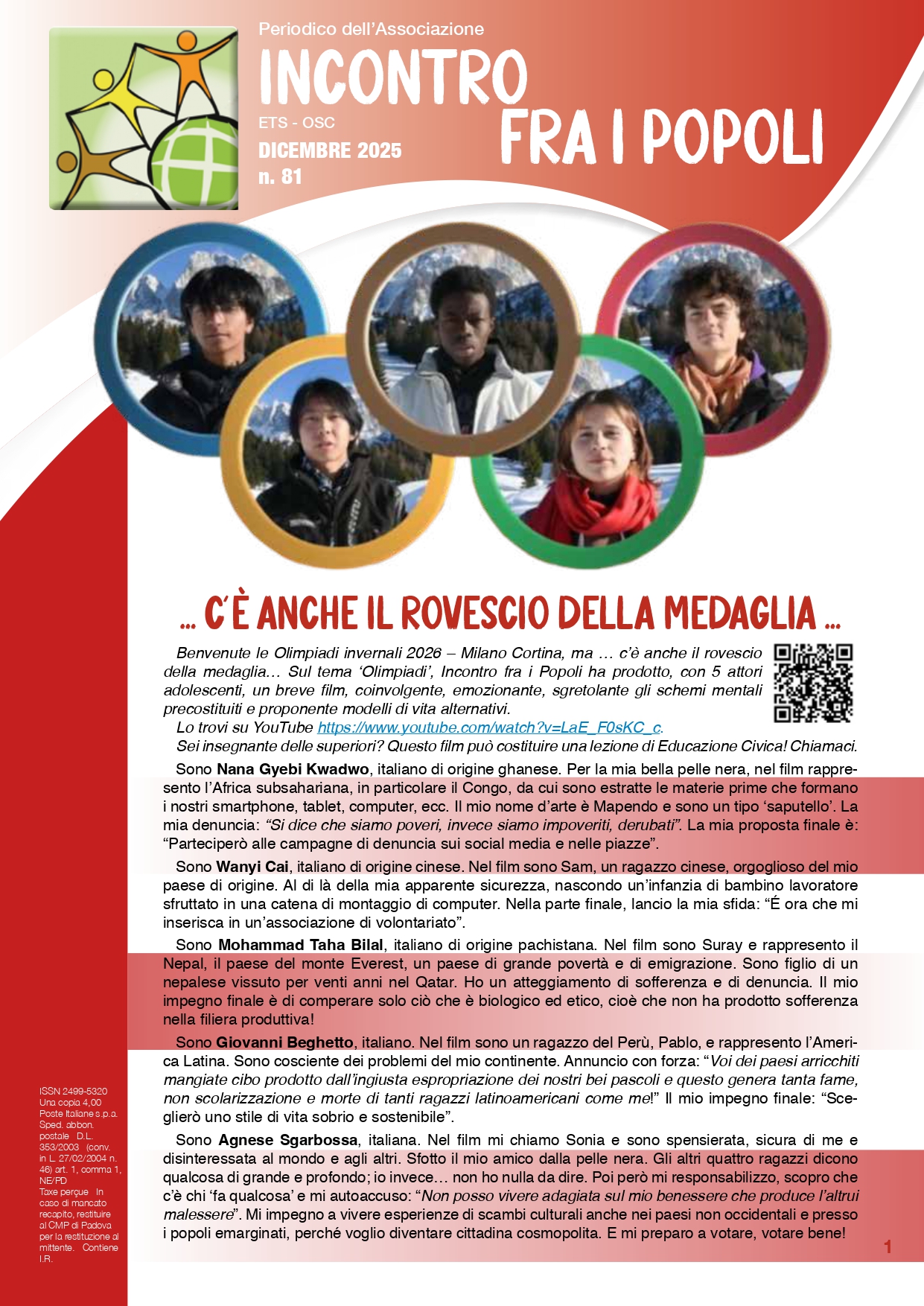 Periodico dell'Associazione
INCONTRO FRA I POPOLI
ETS - OSC
DICEMBRE 2025
n. 81

... C'È ANCHE IL ROVESCIO DELLA MEDAGLIA ...

Benvenute le Olimpiadi invernali 2026 – Milano Cortina, ma … c'è anche il rovescio della medaglia… Sul tema 'Olimpiadi', Incontro fra i Popoli ha prodotto, con 5 attori adolescenti, un breve film, coinvolgente, emozionante, sgretolante gli schemi mentali precostituiti e proponente modelli di vita alternativi.
Lo trovi su YouTube https://www.youtube.com/watch?v=LaE_F0sKC_c.
Sei insegnante delle superiori? Questo film può costituire una lezione di Educazione Civica! Chiamaci.

Sono Nana Gyebi Kwadwo, italiano di origine ghanese. Per la mia bella pelle nera, nel film rappresento l'Africa subsahariana, in particolare il Congo, da cui sono estratte le materie prime che formano i nostri smartphone, tablet, computer, ecc. Il mio nome d'arte è Mapendo e sono un tipo 'saputello'. La mia denuncia: "Si dice che siamo poveri, invece siamo impoveriti, derubati". La mia proposta finale è: "Parteciperò alle campagne di denuncia sui social media e nelle piazze".

Sono Wanyi Cai, italiano di origine cinese. Nel film sono Sam, un ragazzo cinese, orgoglioso del mio paese di origine. Al di là della mia apparente sicurezza, nascondo un'infanzia di bambino lavoratore sfruttato in una catena di montaggio di computer. Nella parte finale, lancio la mia sfida: "É ora che mi inserisca in un'associazione di volontariato".

Sono Mohammad Taha Bilal, italiano di origine pachistana. Nel film sono Suray e rappresento il Nepal, il paese del monte Everest, un paese di grande povertà e di emigrazione. Sono figlio di un nepalese vissuto per venti anni nel Qatar. Ho un atteggiamento di sofferenza e di denuncia. Il mio impegno finale è di comperare solo ciò che è biologico ed etico, cioè che non ha prodotto sofferenza nella filiera produttiva!

Sono Giovanni Beghetto, italiano. Nel film sono un ragazzo del Perù, Pablo, e rappresento l'America Latina. Sono cosciente dei problemi del mio continente. Annuncio con forza: "Voi dei paesi arricchiti mangiate cibo prodotto dall'ingiusta espropriazione dei nostri bei pascoli e questo genera tanta fame, non scolarizzazione e morte di tanti ragazzi latinoamericani come me!" Il mio impegno finale: "Sceglierò uno stile di vita sobrio e sostenibile".

Sono Agnese Sgarbossa, italiana. Nel film mi chiamo Sonia e sono spensierata, sicura di me e disinteressata al mondo e agli altri. Sfotto il mio amico dalla pelle nera. Gli altri quattro ragazzi dicono qualcosa di grande e profondo; io invece… non ho nulla da dire. Poi però mi responsabilizzo, scopro che c'è chi 'fa qualcosa' e mi autoaccuso: "Non posso vivere adagiata sul mio benessere che produce l'altrui malessere". Mi impegno a vivere esperienze di scambi culturali anche nei paesi non occidentali e presso i popoli emarginati, perché voglio diventare cittadina cosmopolita. E mi preparo a votare, votare bene!

ISSN 2499-5320
Una copia 4,00
Poste Italiane s.p.a. Sped. abbon. postale D.L. 353/2003 (conv. in L. 27/02/2004 n. 46) art. 1, comma 1, NE/PD
Taxe perçue In caso di mancato recapito, restituire al CMP di Padova per la restituzione al mittente. Contiene I.R.

1